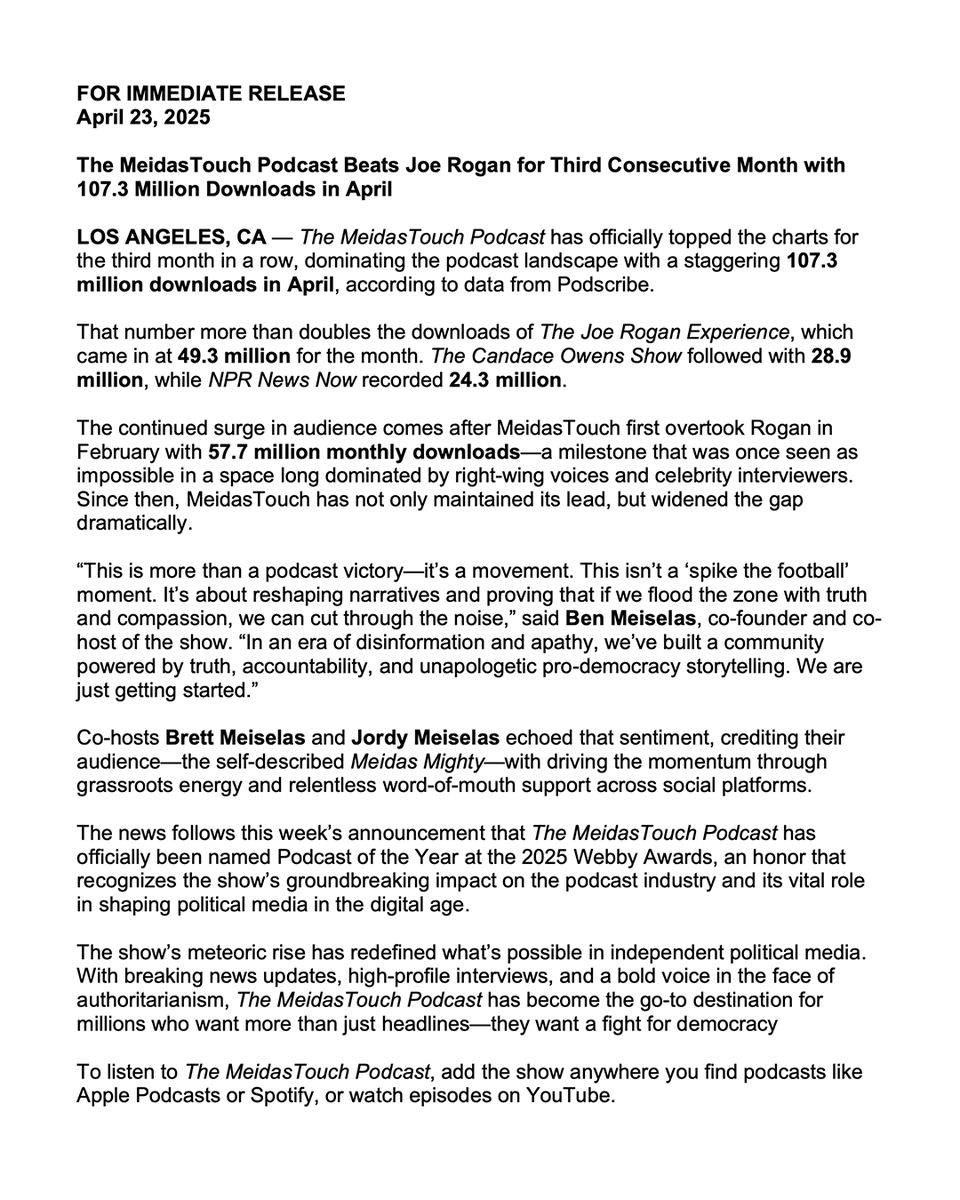 FOR IMMEDIATE RELEASE
April 23, 2025

The MeidasTouch Podcast Beats Joe Rogan for Third Consecutive Month with 107.3 Million Downloads in April

LOS ANGELES, CA — The MeidasTouch Podcast has officially topped the charts for the third month in a row, dominating the podcast landscape with a staggering 107.3 million downloads in April, according to data from Podscribe.

That number more than doubles the downloads of The Joe Rogan Experience, which came in at 49.3 million for the month. The Candace Owens Show followed with 28.9 million, while NPR News Now recorded 24.3 million.

The continued surge in audience comes after MeidasTouch first overtook Rogan in February with 57.7 million monthly downloads—a milestone that was once seen as impossible in a space long dominated by right-wing voices and celebrity interviewers. Since then, MeidasTouch has not only maintained its lead, but widened the gap dramatically.

“This is more than a podcast victory—it’s a movement. This isn’t a ‘spike the football’ moment. It’s about reshaping narratives and proving that if we flood the zone with truth and compassion, we can cut through the noise,” said Ben Meiselas, co-founder and co-host of the show. “In an era of disinformation and apathy, we’ve built a community powered by truth, accountability, and unapologetic pro-democracy storytelling. We are just getting started.”

Co-hosts Brett Meiselas and Jordy Meiselas echoed that sentiment, crediting their audience—the self-described Meidas Mighty—with driving the momentum through grassroots energy and relentless word-of-mouth support across social platforms.

The news follows this week’s announcement that The MeidasTouch Podcast has officially been named Podcast of the Year at the 2025 Webby Awards, an honor that recognizes the show’s groundbreaking impact on the podcast industry and its vital role in shaping political media in the digital age.

The show’s meteoric rise has redefined what’s possible in independent political media. With breaking news updates, high-profile interviews, and a bold voice in the face of authoritarianism, The MeidasTouch Podcast has become the go-to destination for millions who want more than just headlines—they want a fight for democracy

To listen to The MeidasTouch Podcast, add the show anywhere you find podcasts like Apple Podcasts or Spotify, or watch episodes on YouTube.